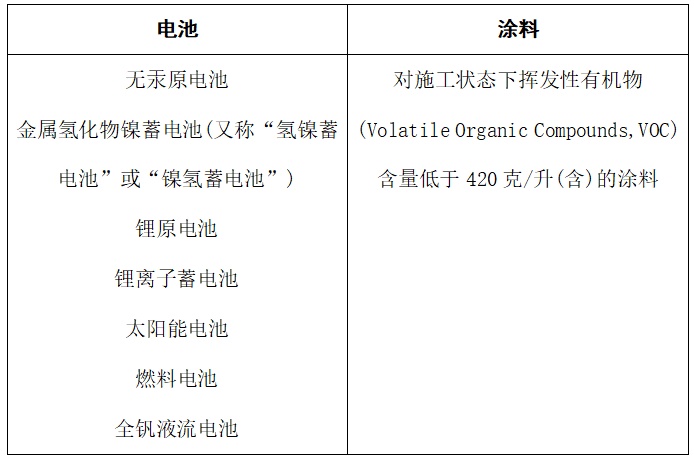 | 电池 | 涂料 |
|---|---|
| 无汞原电池 金属氢化物镍蓄电池(又称“氢镍蓄电池”或“镍氢蓄电池”) 锂原电池 锂离子蓄电池 太阳能电池 燃料电池 全钒液流电池 | 对施工状态下挥发性有机物(Volatile Organic Compounds,VOC)含量低于420克/升(含)的涂料 |